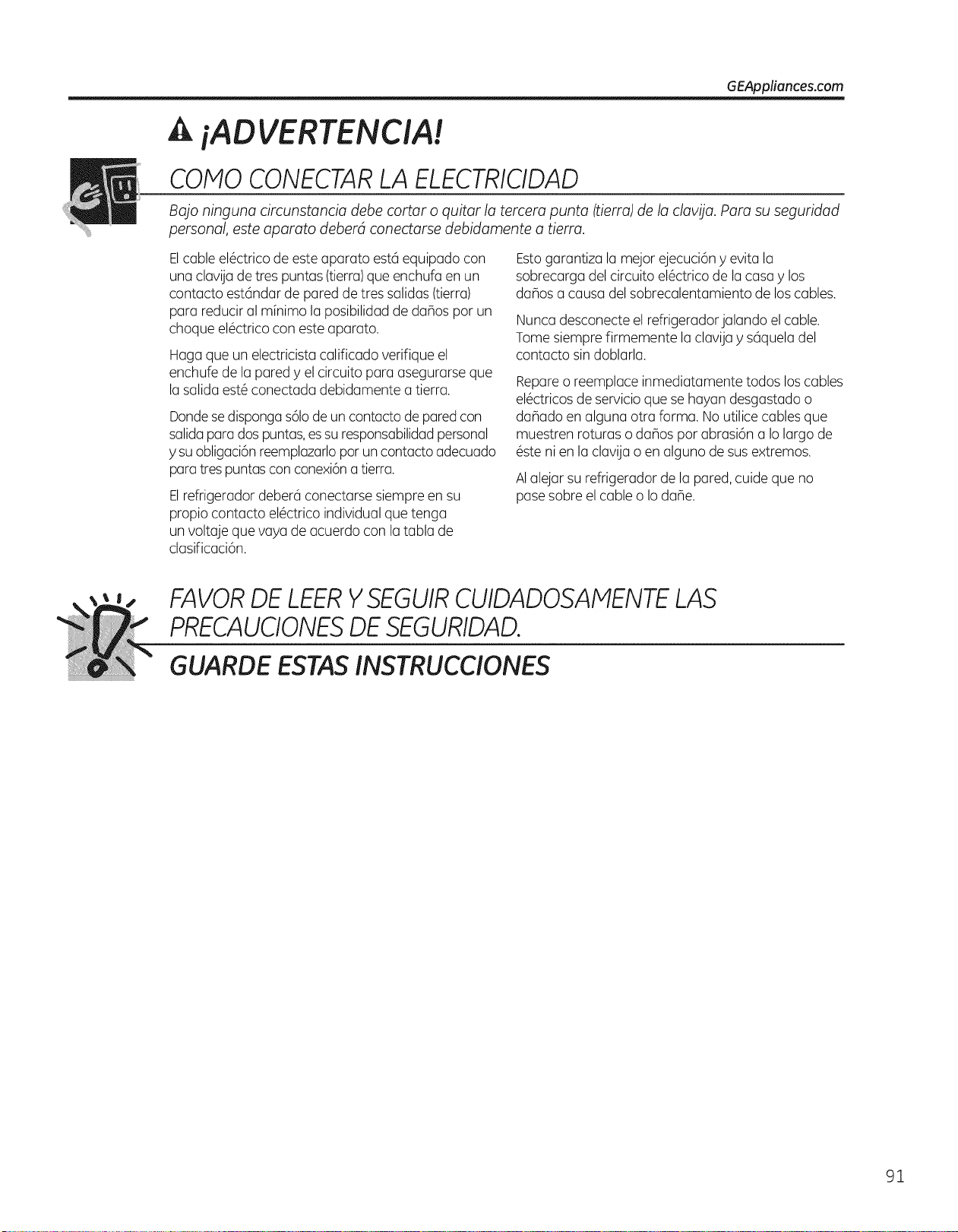 GEAppliances.com

¡ADVERTENCIA!

COMO CONECTAR LA ELECTRICIDAD

Bajo ninguna circunstancia debe cortar o quitar la tercera punta (tierra) de la clavija. Para su seguridad personal, este aparato deberá conectarse debidamente a tierra.

El cable eléctrico de este aparato está equipado con una clavija de tres puntas (tierra) que enchufa en un contacto estándar de pared de tres salidas (tierra) para reducir al mínimo la posibilidad de daños por un choque eléctrico con este aparato.

Haga que un electricista calificado verifique el enchufe de la pared y el circuito para asegurarse que la salida esté conectada debidamente a tierra.

Donde se disponga sólo de un contacto de pared con salida para dos puntas, es su responsabilidad personal y su obligación reemplazarlo por un contacto adecuado para tres puntas con conexión a tierra.

El refrigerador deberá conectarse siempre en su propio contacto eléctrico individual que tenga un voltaje que vaya de acuerdo con la tabla de clasificación.

Esto garantiza la mejor ejecución y evita la sobrecarga del circuito eléctrico de la casa y los daños a causa del sobrecalentamiento de los cables.

Nunca desconecte el refrigerador jalando el cable. Tome siempre firmemente la clavija y sáquela del contacto sin doblarla.

Repare o reemplace inmediatamente todos los cables eléctricos de servicio que se hayan desgastado o dañado en alguna otra forma. No utilice cables que muestren roturas o daños por abrasión a lo largo de éste ni en la clavija o en alguno de sus extremos.

Al alejar su refrigerador de la pared, cuide que no pase sobre el cable o lo dañe.

FAVOR DE LEER Y SEGUIR CUIDADOSAMENTE LAS PRECAUCIONES DE SEGURIDAD.

GUARDE ESTAS INSTRUCCIONES

91